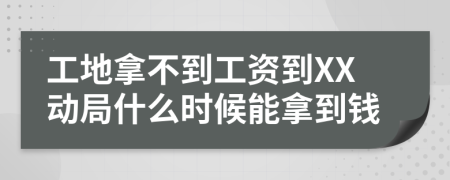 工地拿不到工资到XX动局什么时候能拿到钱